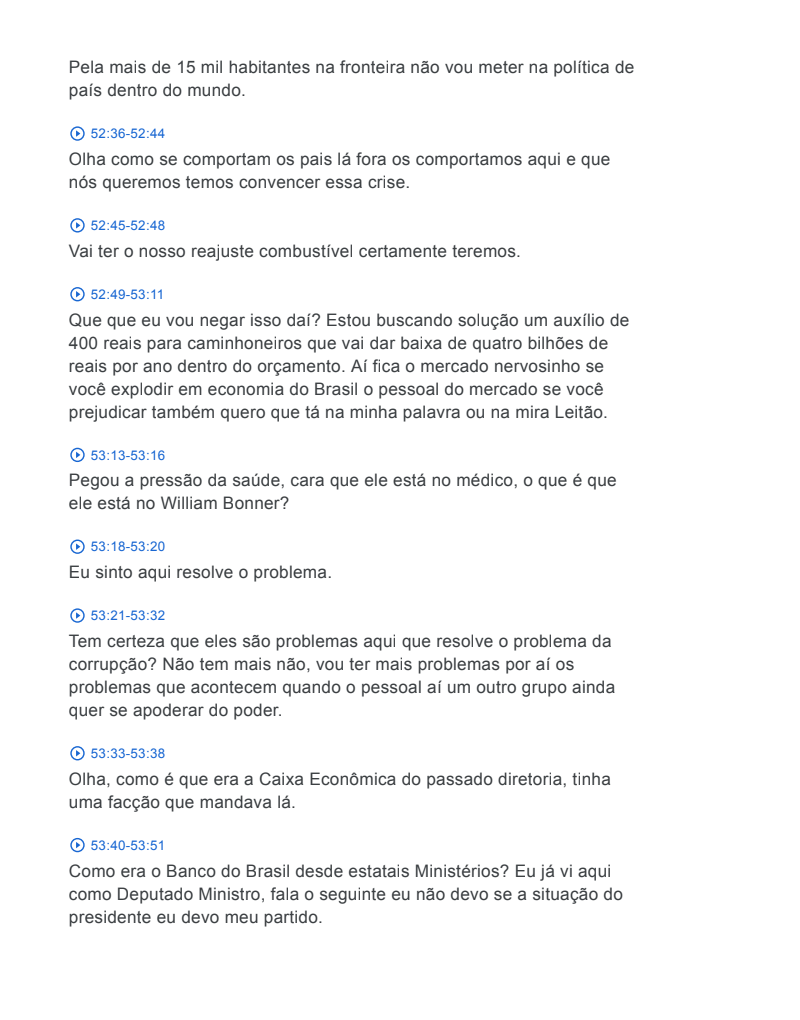 Pela mais de 15 mil habitantes na fronteira não vou meter na política de país dentro do mundo.

52:36-52:44
Olha como se comportam os pais lá fora os comportamos aqui e que nós queremos temos convencer essa crise.

52:45-52:48
Vai ter o nosso reajuste combustível certamente teremos.

52:49-53:11
Que que eu vou negar isso daí? Estou buscando solução um auxílio de 400 reais para caminhoneiros que vai dar baixa de quatro bilhões de reais por ano dentro do orçamento. Aí fica o mercado nervosinho se você explodir em economia do Brasil o pessoal do mercado se você prejudicar também quero que tá na minha palavra ou na mira Leitão.

53:13-53:16
Pegou a pressão da saúde, cara que ele está no médico, o que é que ele está no William Bonner?

53:18-53:20
Eu sinto aqui resolve o problema.

53:21-53:32
Tem certeza que eles são problemas aqui que resolve o problema da corrupção? Não tem mais não, vou ter mais problemas por aí os problemas que acontecem quando o pessoal aí um outro grupo ainda quer se apoderar do poder.

53:33-53:38
Olha, como é que era a Caixa Econômica do passado diretoria, tinha uma facção que mandava lá.

53:40-53:51
Como era o Banco do Brasil desde estatais Ministérios? Eu já vi aqui como Deputado Ministro, fala o seguinte eu não devo se a situação do presidente eu devo meu partido.